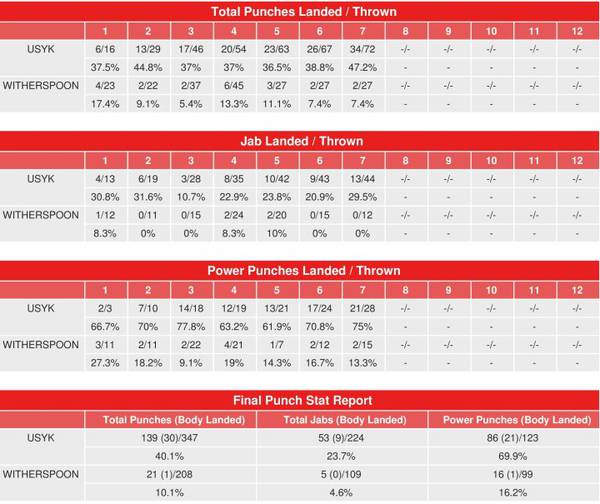 Total Punches Landed / Thrown

| | 1 | 2 | 3 | 4 | 5 | 6 | 7 | 8 | 9 | 10 | 11 | 12 |
|---|---|---|---|---|---|---|---|---|---|---|---|---|
| USYK | 6/16 | 13/29 | 17/46 | 20/54 | 23/63 | 26/67 | 34/72 | -/- | -/- | -/- | -/- | -/- |
| | 37.5% | 44.8% | 37% | 37% | 36.5% | 38.8% | 47.2% | - | - | - | - | - |
| WITHERSPOON | 4/23 | 2/22 | 2/37 | 6/45 | 3/27 | 2/27 | 2/27 | -/- | -/- | -/- | -/- | -/- |
| | 17.4% | 9.1% | 5.4% | 13.3% | 11.1% | 7.4% | 7.4% | - | - | - | - | - |

Jab Landed / Thrown

| | 1 | 2 | 3 | 4 | 5 | 6 | 7 | 8 | 9 | 10 | 11 | 12 |
|---|---|---|---|---|---|---|---|---|---|---|---|---|
| USYK | 4/13 | 6/19 | 3/28 | 8/35 | 10/42 | 9/43 | 13/44 | -/- | -/- | -/- | -/- | -/- |
| | 30.8% | 31.6% | 10.7% | 22.9% | 23.8% | 20.9% | 29.5% | - | - | - | - | - |
| WITHERSPOON | 1/12 | 0/11 | 0/15 | 2/24 | 2/20 | 0/15 | 0/12 | -/- | -/- | -/- | -/- | -/- |
| | 8.3% | 0% | 0% | 8.3% | 10% | 0% | 0% | - | - | - | - | - |

Power Punches Landed / Thrown

| | 1 | 2 | 3 | 4 | 5 | 6 | 7 | 8 | 9 | 10 | 11 | 12 |
|---|---|---|---|---|---|---|---|---|---|---|---|---|
| USYK | 2/3 | 7/10 | 14/18 | 12/19 | 13/21 | 17/24 | 21/28 | -/- | -/- | -/- | -/- | -/- |
| | 66.7% | 70% | 77.8% | 63.2% | 61.9% | 70.8% | 75% | - | - | - | - | - |
| WITHERSPOON | 3/11 | 2/11 | 2/22 | 4/21 | 1/7 | 2/12 | 2/15 | -/- | -/- | -/- | -/- | -/- |
| | 27.3% | 18.2% | 9.1% | 19% | 14.3% | 16.7% | 13.3% | - | - | - | - | - |

Final Punch Stat Report

| | Total Punches (Body Landed) | Total Jabs (Body Landed) | Power Punches (Body Landed) |
|---|---|---|---|
| USYK | 139 (30)/347 | 53 (9)/224 | 86 (21)/123 |
| | 40.1% | 23.7% | 69.9% |
| WITHERSPOON | 21 (1)/208 | 5 (0)/109 | 16 (1)/99 |
| | 10.1% | 4.6% | 16.2% |